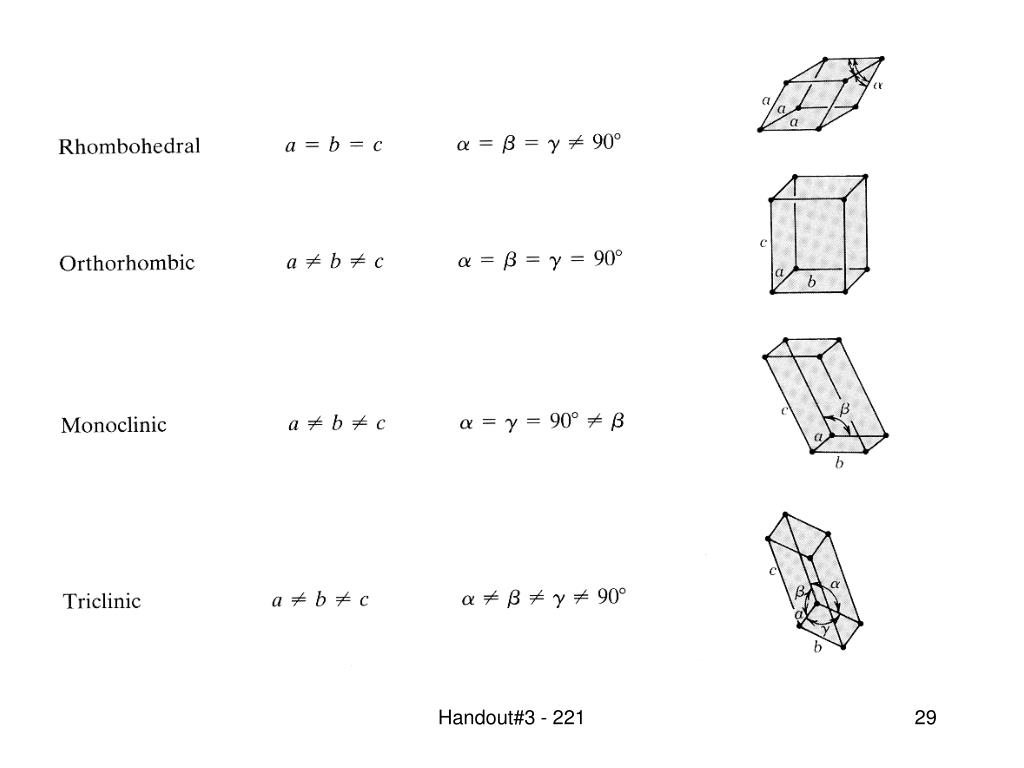 Rhombohedral $a = b = c$ $\alpha = \beta = \gamma \neq 90°$

$a$ $a$ $a$ $\alpha$

Orthorhombic $a \neq b \neq c$ $\alpha = \beta = \gamma = 90°$

$c$ $a$ $b$

Monoclinic $a \neq b \neq c$ $\alpha = \gamma = 90° \neq \beta$

$c$ $\beta$ $a$ $b$

Triclinic $a \neq b \neq c$ $\alpha \neq \beta \neq \gamma \neq 90°$

$c$ $\beta$ $\alpha$ $a$ $\gamma$ $b$

Handout#3 - 221

29